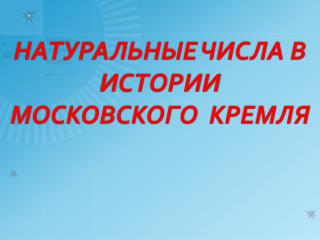 НАТУРАЛЬНЫЕ ЧИСЛА В ИСТОРИИ МОСКОВСКОГО КРЕМЛЯ